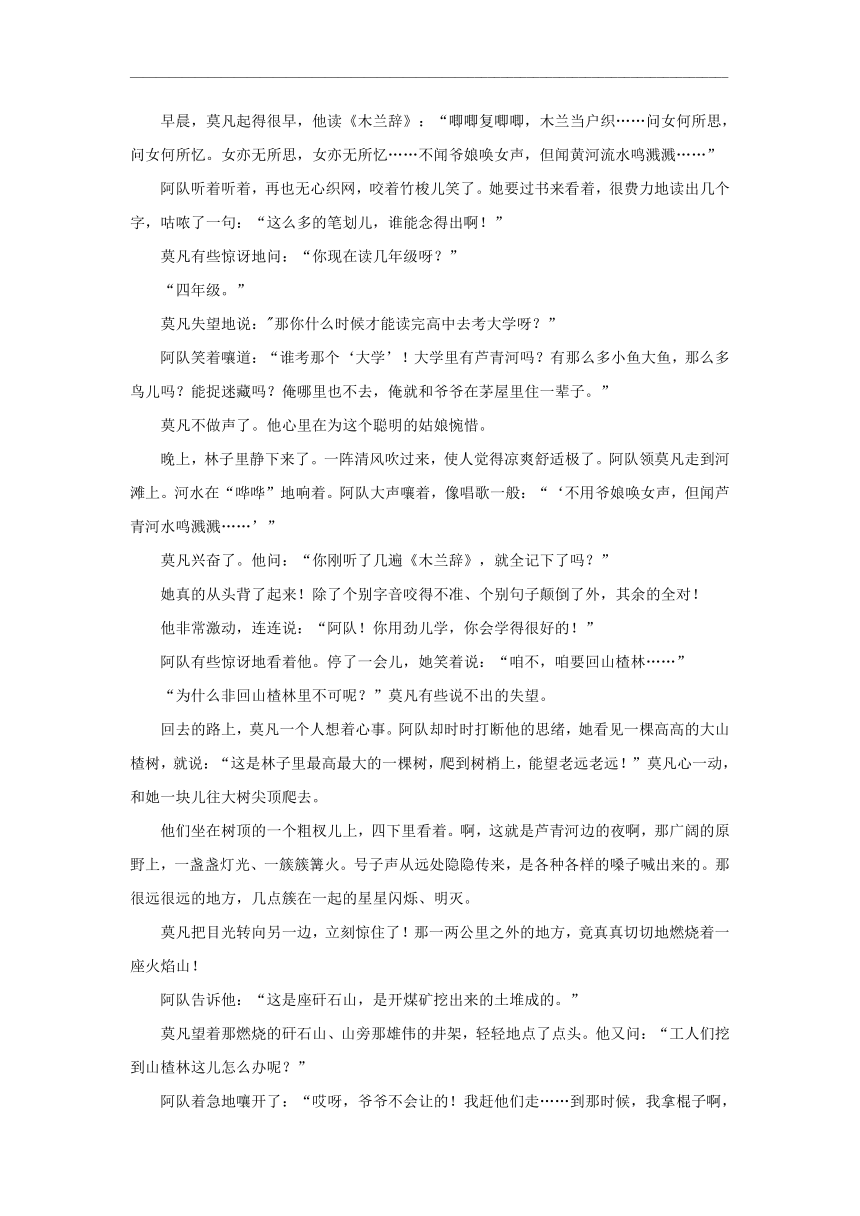 早晨，莫凡起得很早，他读《木兰辞》：“唧唧复唧唧，木兰当户织……问女何所思，问女何所忆。女亦无所思，女亦无所忆……不闻爷娘唤女声，但闻黄河流水鸣溅溅……”

阿队听着听着，再也无心织网，咬着竹梭儿笑了。她要过书来看着，很费力地读出几个字，咕哝了一句：“这么多的笔划儿，谁能念得出啊！”

莫凡有些惊讶地问：“你现在读几年级呀？”

“四年级。”

莫凡失望地说："那你什么时候才能读完高中去考大学呀？”

阿队笑着嚷道：“谁考那个‘大学’！大学里有芦青河吗？有那么多小鱼大鱼，那么多鸟儿吗？能捉迷藏吗？俺哪里也不去，俺就和爷爷在茅屋里住一辈子。”

莫凡不做声了。他心里在为这个聪明的姑娘惋惜。

晚上，林子里静下来了。一阵清风吹过来，使人觉得凉爽舒适极了。阿队领莫凡走到河滩上。河水在“哗哗”地响着。阿队大声嚷着，像唱歌一般：“‘不用爷娘唤女声，但闻芦青河水鸣溅溅……’”

莫凡兴奋了。他问：“你刚听了几遍《木兰辞》，就全记下了吗？”

她真的从头背了起来！除了个别字音咬得不准、个别句子颠倒了外，其余的全对！

他非常激动，连连说：“阿队！你用劲儿学，你会学得很好的！”

阿队有些惊讶地看着他。停了一会儿，她笑着说：“咱不，咱要回山楂林……”

“为什么非回山楂林里不可呢？”莫凡有些说不出的失望。

回去的路上，莫凡一个人想着心事。阿队却时时打断他的思绪，她看见一棵高高的大山楂树，就说：“这是林子里最高最大的一棵树，爬到树梢上，能望老远老远！”莫凡心一动，和她一块儿往大树尖顶爬去。

他们坐在树顶的一个粗杈儿上，四下里看着。啊，这就是芦青河边的夜啊，那广阔的原野上，一盏盏灯光、一簇簇篝火。号子声从远处隐隐传来，是各种各样的嗓子喊出来的。那很远很远的地方，几点簇在一起的星星闪烁、明灭。

莫凡把目光转向另一边，立刻惊住了！那一两公里之外的地方，竟真真切切地燃烧着一座火焰山！

阿队告诉他：“这是座矸石山，是开煤矿挖出来的土堆成的。”

莫凡望着那燃烧的矸石山、山旁那雄伟的井架，轻轻地点了点头。他又问：“工人们挖到山楂林这儿怎么办呢？”

阿队着急地嚷开了：“哎呀，爷爷不会让的！我赶他们走……到那时候，我拿棍子啊，